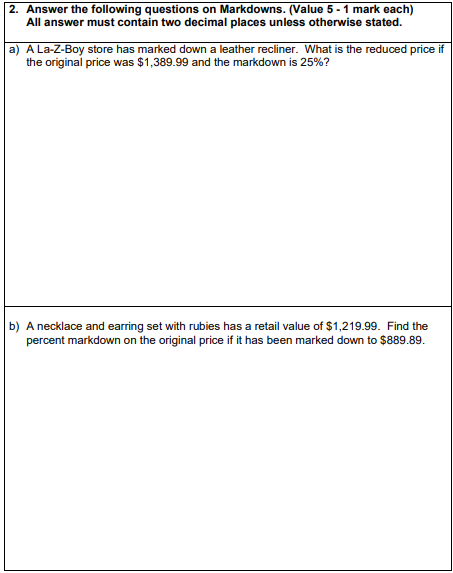 2. Answer the following questions on Markdowns. (Value 5 - 1 mark each)
All answer must contain two decimal places unless otherwise stated.

a) A La-Z-Boy store has marked down a leather recliner. What is the reduced price if the original price was \$1,389.99 and the markdown is 25%?

b) A necklace and earring set with rubies has a retail value of \$1,219.99. Find the percent markdown on the original price if it has been marked down to \$889.89.